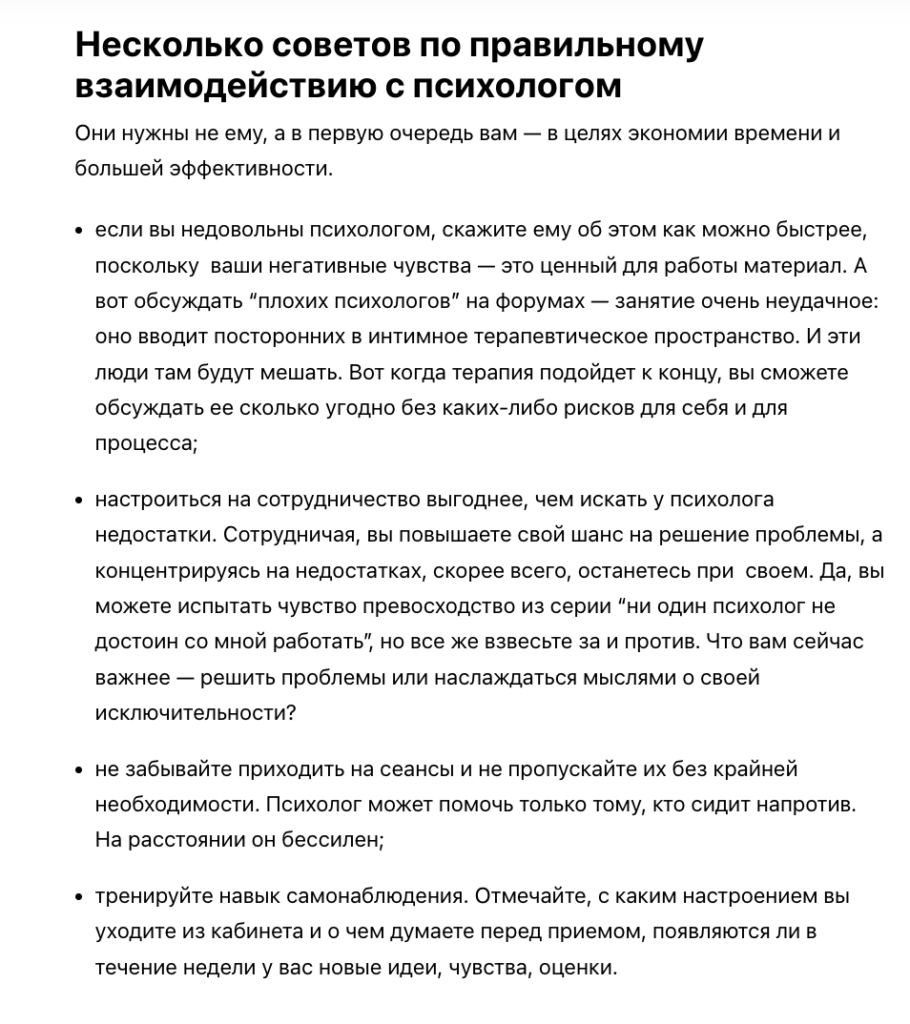 Несколько советов по правильному взаимодействию с психологом

Они нужны не ему, а в первую очередь вам — в целях экономии времени и большей эффективности.

• если вы недовольны психологом, скажите ему об этом как можно быстрее, поскольку ваши негативные чувства — это ценный для работы материал. А вот обсуждать "плохих психологов" на форумах — занятие очень неудачное: оно вводит посторонних в интимное терапевтическое пространство. И эти люди там будут мешать. Вот когда терапия подойдет к концу, вы сможете обсуждать ее сколько угодно без каких-либо рисков для себя и для процесса;

• настроиться на сотрудничество выгоднее, чем искать у психолога недостатки. Сотрудничая, вы повышаете свой шанс на решение проблемы, а концентрируясь на недостатках, скорее всего, останетесь при своем. Да, вы можете испытать чувство превосходство из серии "ни один психолог не достоин со мной работать", но все же взвесьте за и против. Что вам сейчас важнее — решить проблемы или наслаждаться мыслями о своей исключительности?

• не забывайте приходить на сеансы и не пропускайте их без крайней необходимости. Психолог может помочь только тому, кто сидит напротив. На расстоянии он бессилен;

• тренируйте навык самонаблюдения. Отмечайте, с каким настроением вы уходите из кабинета и о чем думаете перед приемом, появляются ли в течение недели у вас новые идеи, чувства, оценки.